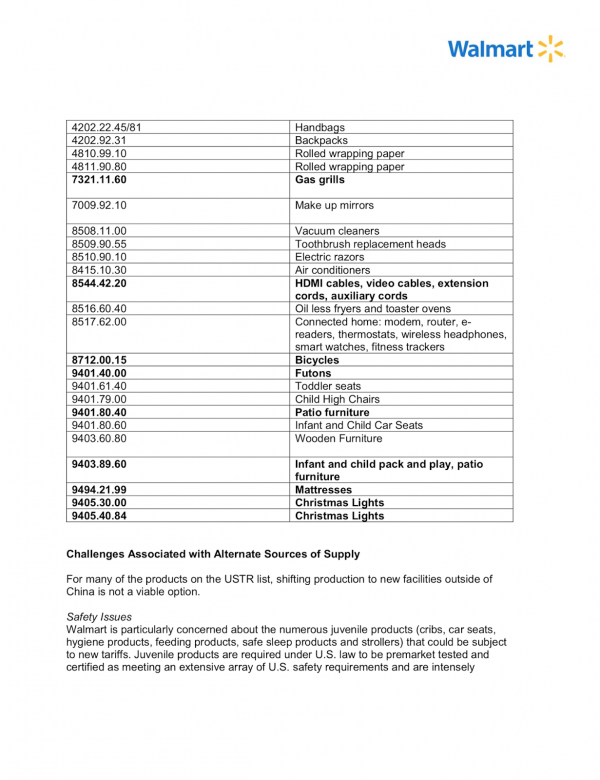 Walmart

| | |
|---|---|
| 4202.22.45/81 | Handbags |
| 4202.92.31 | Backpacks |
| 4810.99.10 | Rolled wrapping paper |
| 4811.90.80 | Rolled wrapping paper |
| **7321.11.60** | **Gas grills** |
| 7009.92.10 | Make up mirrors |
| 8508.11.00 | Vacuum cleaners |
| 8509.90.55 | Toothbrush replacement heads |
| 8510.90.10 | Electric razors |
| 8415.10.30 | Air conditioners |
| **8544.42.20** | **HDMI cables, video cables, extension cords, auxiliary cords** |
| 8516.60.40 | Oil less fryers and toaster ovens |
| 8517.62.00 | Connected home: modem, router, e-readers, thermostats, wireless headphones, smart watches, fitness trackers |
| **8712.00.15** | **Bicycles** |
| **9401.40.00** | **Futons** |
| 9401.61.40 | Toddler seats |
| 9401.79.00 | Child High Chairs |
| **9401.80.40** | **Patio furniture** |
| 9401.80.60 | Infant and Child Car Seats |
| 9403.60.80 | Wooden Furniture |
| **9403.89.60** | **Infant and child pack and play, patio furniture** |
| **9494.21.99** | **Mattresses** |
| **9405.30.00** | **Christmas Lights** |
| **9405.40.84** | **Christmas Lights** |

**Challenges Associated with Alternate Sources of Supply**

For many of the products on the USTR list, shifting production to new facilities outside of China is not a viable option.

*Safety Issues*
Walmart is particularly concerned about the numerous juvenile products (cribs, car seats, hygiene products, feeding products, safe sleep products and strollers) that could be subject to new tariffs. Juvenile products are required under U.S. law to be premarket tested and certified as meeting an extensive array of U.S. safety requirements and are intensely